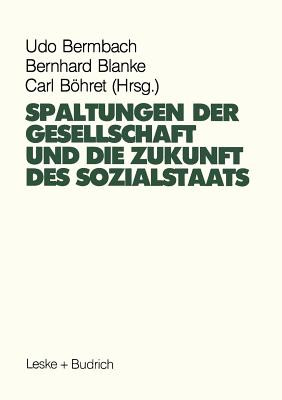 Udo Bermbach
Bernhard Blanke
Carl Böhret (Hrsg.)

SPALTUNGEN DER GESELLSCHAFT UND DIE ZUKUNFT DES SOZIALSTAATS

Leske + Budrich